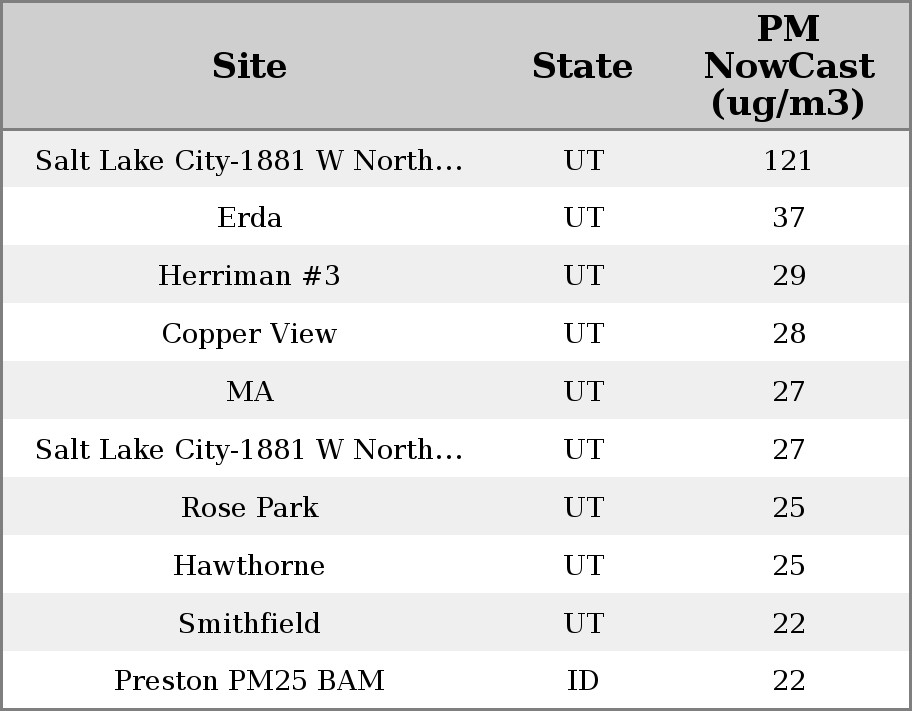 | Site | State | PM NowCast (ug/m3) |
|---|---|---|
| Salt Lake City-1881 W North... | UT | 121 |
| Erda | UT | 37 |
| Herriman #3 | UT | 29 |
| Copper View | UT | 28 |
| MA | UT | 27 |
| Salt Lake City-1881 W North... | UT | 27 |
| Rose Park | UT | 25 |
| Hawthorne | UT | 25 |
| Smithfield | UT | 22 |
| Preston PM25 BAM | ID | 22 |